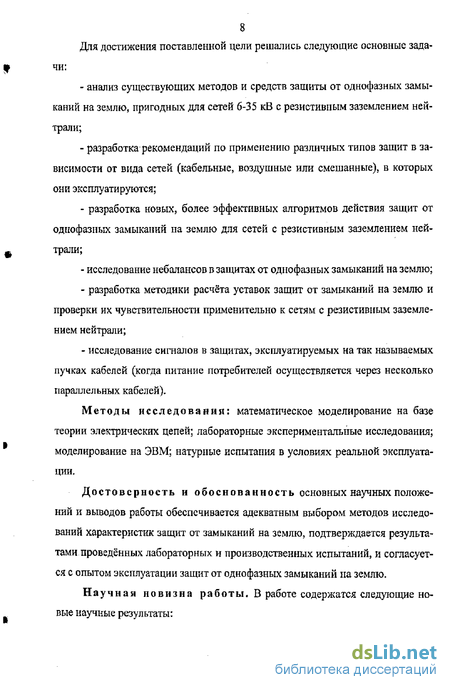 8

Для достижения поставленной цели решались следующие основные задачи:

- анализ существующих методов и средств защиты от однофазных замыканий на землю, пригодных для сетей 6-35 кВ с резистивным заземлением нейтрали;

- разработка рекомендаций по применению различных типов защит в зависимости от вида сетей (кабельные, воздушные или смешанные), в которых они эксплуатируются;

- разработка новых, более эффективных алгоритмов действия защит от однофазных замыканий на землю для сетей с резистивным заземлением нейтрали;

- исследование небалансов в защитах от однофазных замыканий на землю;

- разработка методики расчёта уставок защит от замыканий на землю и проверки их чувствительности применительно к сетям с резистивным заземлением нейтрали;

- исследование сигналов в защитах, эксплуатируемых на так называемых пучках кабелей (когда питание потребителей осуществляется через несколько параллельных кабелей).

Методы исследования: математическое моделирование на базе теории электрических цепей; лабораторные экспериментальные исследования; моделирование на ЭВМ; натурные испытания в условиях реальной эксплуатации.

Достоверность и обоснованность основных научных положений и выводов работы обеспечивается адекватным выбором методов исследований характеристик защит от замыканий на землю, подтверждается результатами проведённых лабораторных и производственных испытаний, и согласуется с опытом эксплуатации защит от однофазных замыканий на землю.

Научная новизна работы. В работе содержатся следующие новые научные результаты:

dsLib.net
библиотека диссертаций